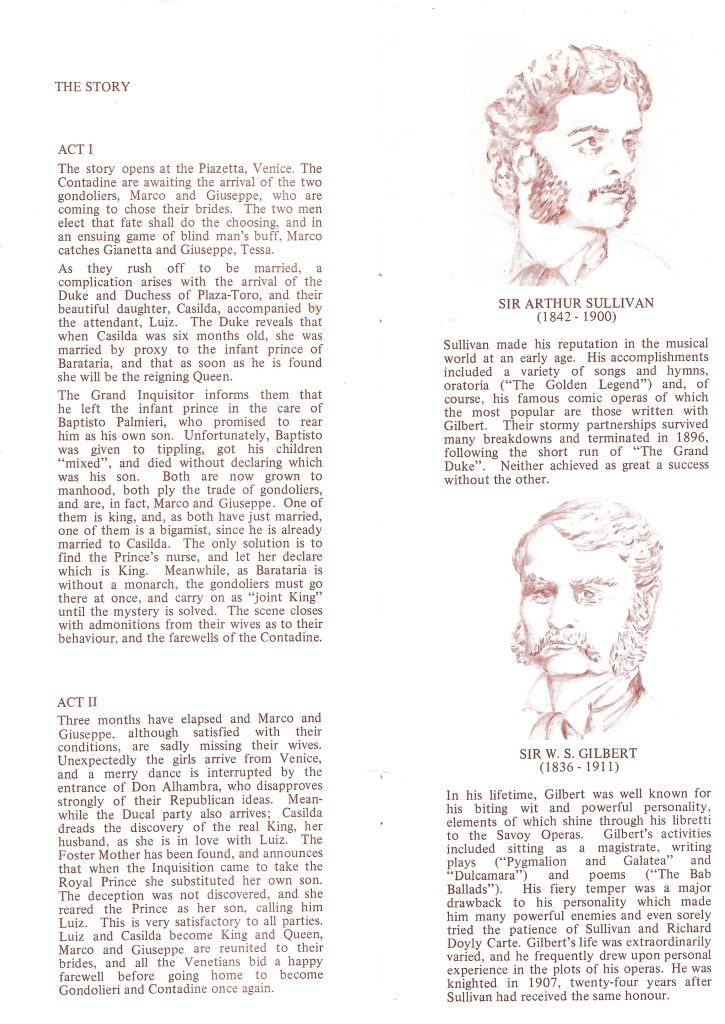 THE STORY

ACT I
The story opens at the Piazetta, Venice. The Contadine are awaiting the arrival of the two gondoliers, Marco and Giuseppe, who are coming to chose their brides. The two men elect that fate shall do the choosing, and in an ensuing game of blind man's buff, Marco catches Gianetta and Giuseppe, Tessa.

As they rush off to be married, a complication arises with the arrival of the Duke and Duchess of Plaza-Toro, and their beautiful daughter, Casilda, accompanied by the attendant, Luiz. The Duke reveals that when Casilda was six months old, she was married by proxy to the infant prince of Barataria, and that as soon as he is found she will be the reigning Queen.

The Grand Inquisitor informs them that he left the infant prince in the care of Baptisto Palmieri, who promised to rear him as his own son. Unfortunately, Baptisto was given to tippling, got his children "mixed", and died without declaring which was his son. Both are now grown to manhood, both ply the trade of gondoliers, and are, in fact, Marco and Giuseppe. One of them is king, and, as both have just married, one of them is a bigamist, since he is already married to Casilda. The only solution is to find the Prince's nurse, and let her declare which is King. Meanwhile, as Barataria is without a monarch, the gondoliers must go there at once, and carry on as "joint King" until the mystery is solved. The scene closes with admonitions from their wives as to their behaviour, and the farewells of the Contadine.

ACT II
Three months have elapsed and Marco and Giuseppe, although satisfied with their conditions, are sadly missing their wives. Unexpectedly the girls arrive from Venice, and a merry dance is interrupted by the entrance of Don Alhambra, who disapproves strongly of their Republican ideas. Meanwhile the Ducal party also arrives; Casilda dreads the discovery of the real King, her husband, as she is in love with Luiz. The Foster Mother has been found, and announces that when the Inquisition came to take the Royal Prince she substituted her own son. The deception was not discovered, and she reared the Prince as her son, calling him Luiz. This is very satisfactory to all parties. Luiz and Casilda become King and Queen, Marco and Giuseppe are reunited to their brides, and all the Venetians bid a happy farewell before going home to become Gondolieri and Contadine once again.

SIR ARTHUR SULLIVAN
(1842 - 1900)

Sullivan made his reputation in the musical world at an early age. His accomplishments included a variety of songs and hymns, oratoria ("The Golden Legend") and, of course, his famous comic operas of which the most popular are those written with Gilbert. Their stormy partnerships survived many breakdowns and terminated in 1896, following the short run of "The Grand Duke". Neither achieved as great a success without the other.

SIR W. S. GILBERT
(1836 - 1911)

In his lifetime, Gilbert was well known for his biting wit and powerful personality, elements of which shine through his libretti to the Savoy Operas. Gilbert's activities included sitting as a magistrate, writing plays ("Pygmalion and Galatea" and "Dulcamara") and poems ("The Bab Ballads"). His fiery temper was a major drawback to his personality which made him many powerful enemies and even sorely tried the patience of Sullivan and Richard Doyly Carte. Gilbert's life was extraordinarily varied, and he frequently drew upon personal experience in the plots of his operas. He was knighted in 1907, twenty-four years after Sullivan had received the same honour.